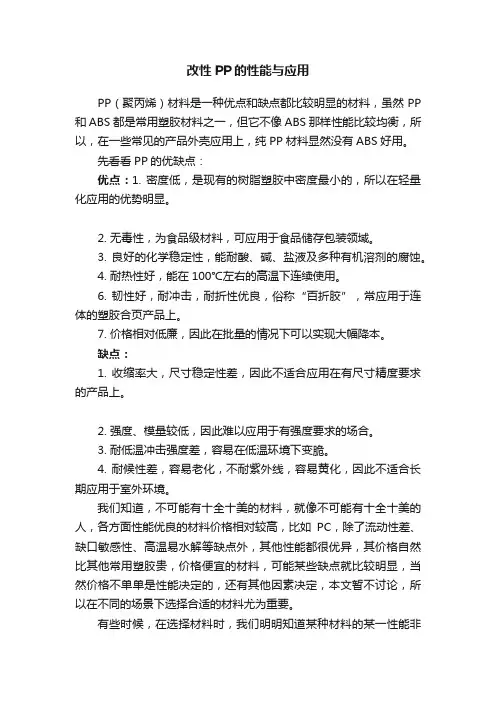 改性 PP 的性能与应用

PP（聚丙烯）材料是一种优点和缺点都比较明显的材料，虽然 PP 和 ABS 都是常用塑胶材料之一，但它不像 ABS 那样性能比较均衡，所以，在一些常见的产品外壳应用上，纯 PP 材料显然没有 ABS 好用。

先看看 PP 的优缺点：

优点：1. 密度低，是现有的树脂塑胶中密度最小的，所以在轻量化应用的优势明显。

2. 无毒性，为食品级材料，可应用于食品储存包装领域。

3. 良好的化学稳定性，能耐酸、碱、盐液及多种有机溶剂的腐蚀。

4. 耐热性好，能在 100℃左右的高温下连续使用。

6. 韧性好，耐冲击，耐折性优良，俗称“百折胶”，常应用于连体的塑胶合页产品上。

7. 价格相对低廉，因此在批量的情况下可以实现大幅降本。

缺点：

1. 收缩率大，尺寸稳定性差，因此不适合应用在有尺寸精度要求的产品上。

2. 强度、模量较低，因此难以应用于有强度要求的场合。

3. 耐低温冲击强度差，容易在低温环境下变脆。

4. 耐候性差，容易老化，不耐紫外线，容易黄化，因此不适合长期应用于室外环境。

我们知道，不可能有十全十美的材料，就像不可能有十全十美的人，各方面性能优良的材料价格相对较高，比如 PC，除了流动性差、缺口敏感性、高温易水解等缺点外，其他性能都很优异，其价格自然比其他常用塑胶贵，价格便宜的材料，可能某些缺点就比较明显，当然价格不单单是性能决定的，还有其他因素决定，本文暂不讨论，所以在不同的场景下选择合适的材料尤为重要。

有些时候，在选择材料时，我们明明知道某种材料的某一性能非